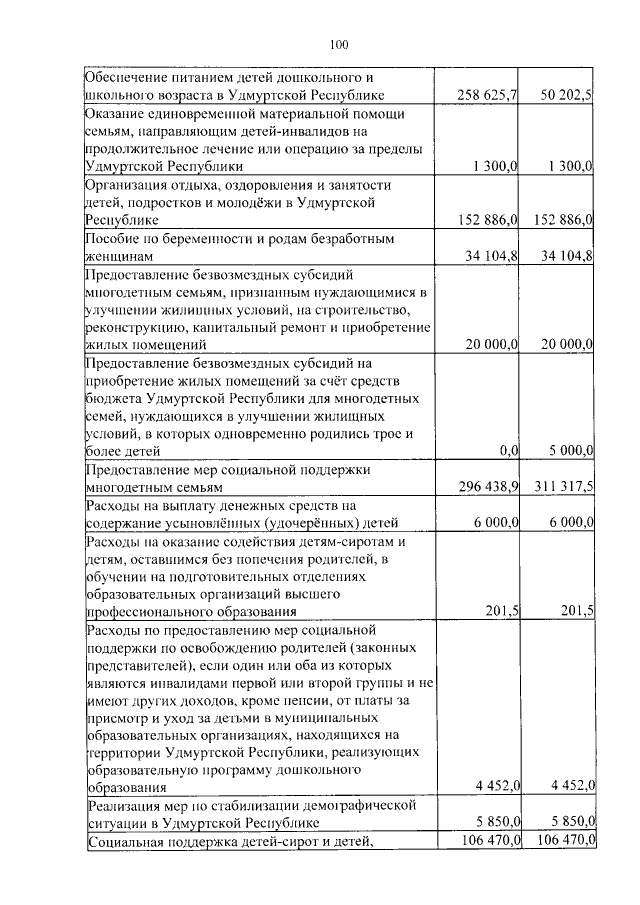 100

| | | |
|---|---|---|
| Обеспечение питанием детей дошкольного и школьного возраста в Удмуртской Республике | 258 625,7 | 50 202,5 |
| Оказание единовременной материальной помощи семьям, направляющим детей-инвалидов на продолжительное лечение или операцию за пределы Удмуртской Республики | 1 300,0 | 1 300,0 |
| Организация отдыха, оздоровления и занятости детей, подростков и молодёжи в Удмуртской Республике | 152 886,0 | 152 886,0 |
| Пособие по беременности и родам безработным женщинам | 34 104,8 | 34 104,8 |
| Предоставление безвозмездных субсидий многодетным семьям, признанным нуждающимися в улучшении жилищных условий, на строительство, реконструкцию, капитальный ремонт и приобретение жилых помещений | 20 000,0 | 20 000,0 |
| Предоставление безвозмездных субсидий на приобретение жилых помещений за счёт средств бюджета Удмуртской Республики для многодетных семей, нуждающихся в улучшении жилищных условий, в которых одновременно родились трое и более детей | 0,0 | 5 000,0 |
| Предоставление мер социальной поддержки многодетным семьям | 296 438,9 | 311 317,5 |
| Расходы на выплату денежных средств на содержание усыновлённых (удочерённых) детей | 6 000,0 | 6 000,0 |
| Расходы на оказание содействия детям-сиротам и детям, оставшимся без попечения родителей, в обучении на подготовительных отделениях образовательных организаций высшего профессионального образования | 201,5 | 201,5 |
| Расходы по предоставлению мер социальной поддержки по освобождению родителей (законных представителей), если один или оба из которых являются инвалидами первой или второй группы и не имеют других доходов, кроме пенсии, от платы за присмотр и уход за детьми в муниципальных образовательных организациях, находящихся на территории Удмуртской Республики, реализующих образовательную программу дошкольного образования | 4 452,0 | 4 452,0 |
| Реализация мер по стабилизации демографической ситуации в Удмуртской Республике | 5 850,0 | 5 850,0 |
| Социальная поддержка детей-сирот и детей, | 106 470,0 | 106 470,0 |